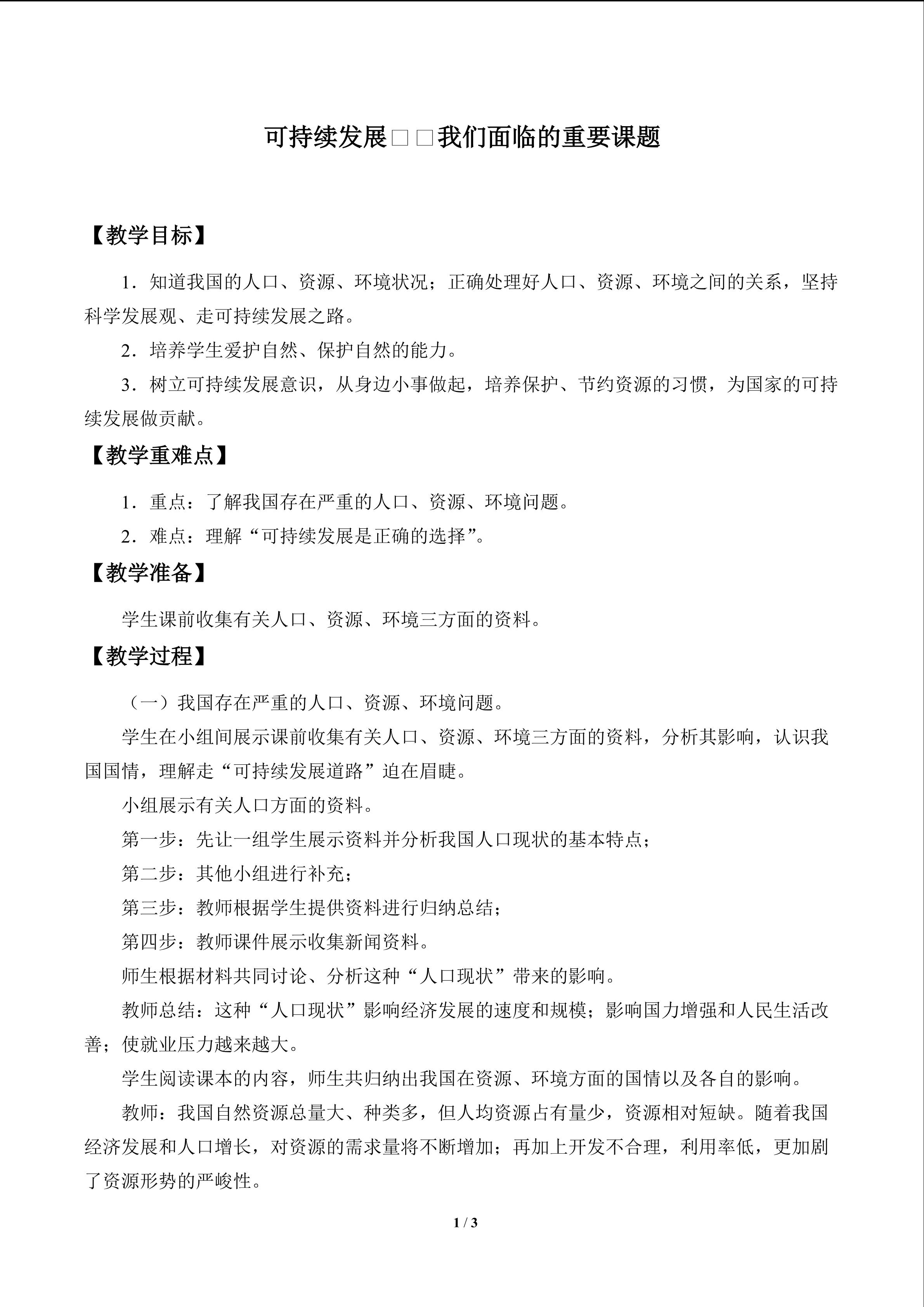 可持续发展□□我们面临的重要课题

【教学目标】

1．知道我国的人口、资源、环境状况；正确处理好人口、资源、环境之间的关系，坚持科学发展观、走可持续发展之路。

2．培养学生爱护自然、保护自然的能力。

3．树立可持续发展意识，从身边小事做起，培养保护、节约资源的习惯，为国家的可持续发展做贡献。

【教学重难点】

1．重点：了解我国存在严重的人口、资源、环境问题。

2．难点：理解“可持续发展是正确的选择”。

【教学准备】

学生课前收集有关人口、资源、环境三方面的资料。

【教学过程】

（一）我国存在严重的人口、资源、环境问题。

学生在小组间展示课前收集有关人口、资源、环境三方面的资料，分析其影响，认识我国国情，理解走“可持续发展道路”迫在眉睫。

小组展示有关人口方面的资料。

第一步：先让一组学生展示资料并分析我国人口现状的基本特点；

第二步：其他小组进行补充；

第三步：教师根据学生提供资料进行归纳总结；

第四步：教师课件展示收集新闻资料。

师生根据材料共同讨论、分析这种“人口现状”带来的影响。

教师总结：这种“人口现状”影响经济发展的速度和规模；影响国力增强和人民生活改善；使就业压力越来越大。

学生阅读课本的内容，师生共归纳出我国在资源、环境方面的国情以及各自的影响。

教师：我国自然资源总量大、种类多，但人均资源占有量少，资源相对短缺。随着我国经济发展和人口增长，对资源的需求量将不断增加；再加上开发不合理，利用率低，更加剧了资源形势的严峻性。

1 / 3